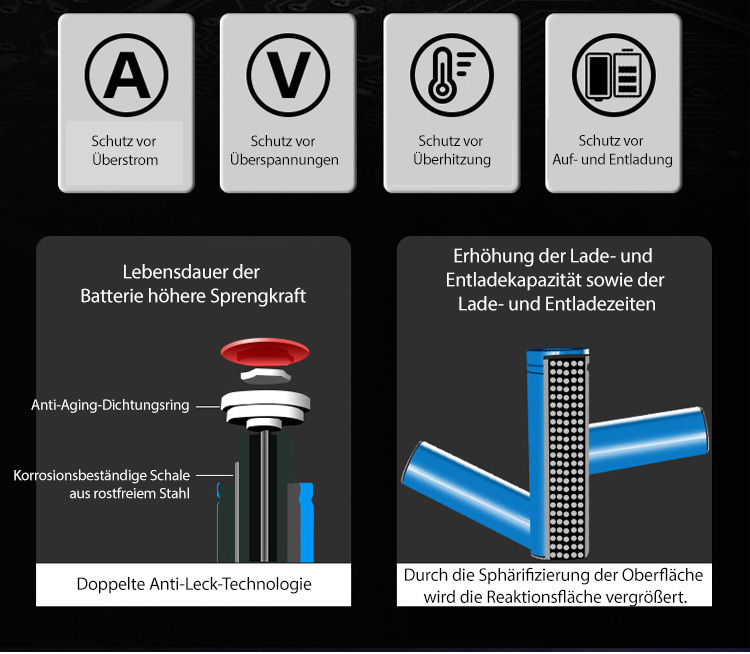 A
Schutz vor Überstrom

V
Schutz vor Überspannungen

Schutz vor Überhitzung

Schutz vor Auf- und Entladung

Lebensdauer der Batterie höhere Sprengkraft

Anti-Aging-Dichtungsring

Korrosionsbeständige Schale aus rostfreiem Stahl

Doppelte Anti-Leck-Technologie

Erhöhung der Lade- und Entladekapazität sowie der Lade- und Entladezeiten

Durch die Sphärifizierung der Oberfläche wird die Reaktionsfläche vergrößert.